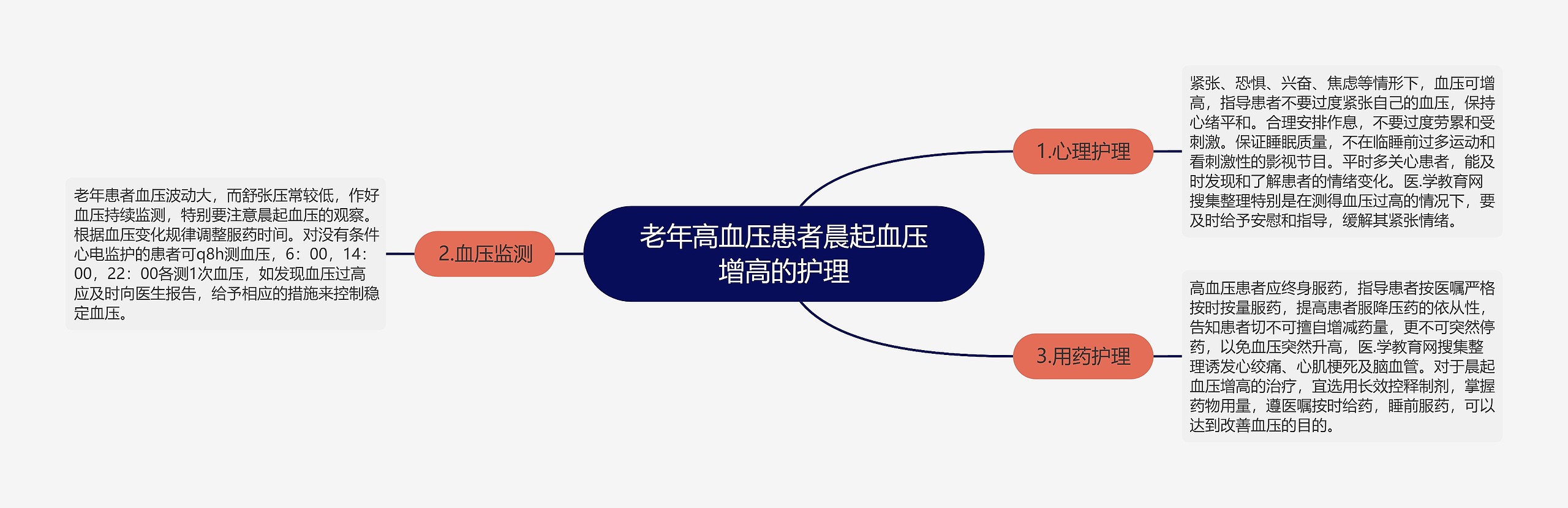 老年高血压患者晨起血压增高的护理

1.心理护理

紧张、恐惧、兴奋、焦虑等情形下，血压可增高，指导患者不要过度紧张自己的血压，保持心绪平和。合理安排作息，不要过度劳累和受刺激。保证睡眠质量，不在临睡前过多运动和看刺激性的影视节目。平时多关心患者，能及时发现和了解患者的情绪变化。医.学教育网搜集整理特别是在测得血压过高的情况下，要及时给予安慰和指导，缓解其紧张情绪。

2.血压监测

老年患者血压波动大，而舒张压常较低，作好血压持续监测，特别要注意晨起血压的观察。根据血压变化规律调整服药时间。对没有条件心电监护的患者可q8h测血压，6：00，14：00，22：00各测1次血压，如发现血压过高应及时向医生报告，给予相应的措施来控制稳定血压。

3.用药护理

高血压患者应终身服药，指导患者按医嘱严格按时按量服药，提高患者服降压药的依从性，告知患者切不可擅自增减药量，更不可突然停药，以免血压突然升高，医.学教育网搜集整理诱发心绞痛、心肌梗死及脑血管。对于晨起血压增高的治疗，宜选用长效控释制剂，掌握药物用量，遵医嘱按时给药，睡前服药，可以达到改善血压的目的。